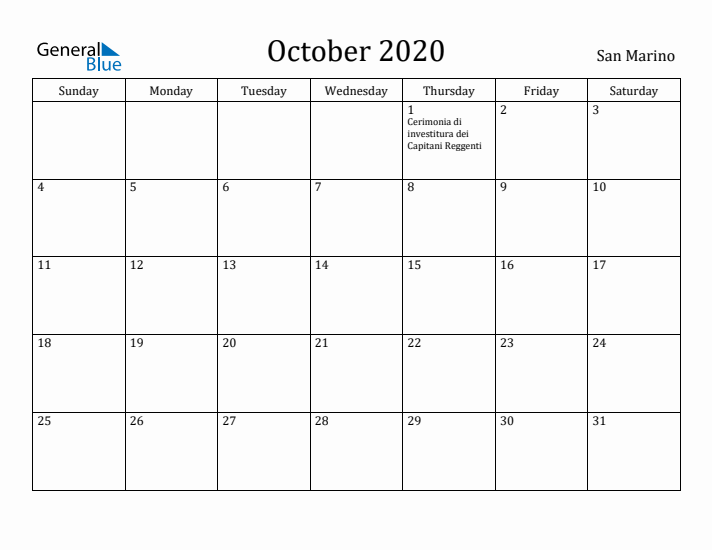 General Blue

October 2020

San Marino

| Sunday | Monday | Tuesday | Wednesday | Thursday | Friday | Saturday |
|---|---|---|---|---|---|---|
| | | | | 1 Cerimonia di investitura dei Capitani Reggenti | 2 | 3 |
| 4 | 5 | 6 | 7 | 8 | 9 | 10 |
| 11 | 12 | 13 | 14 | 15 | 16 | 17 |
| 18 | 19 | 20 | 21 | 22 | 23 | 24 |
| 25 | 26 | 27 | 28 | 29 | 30 | 31 |